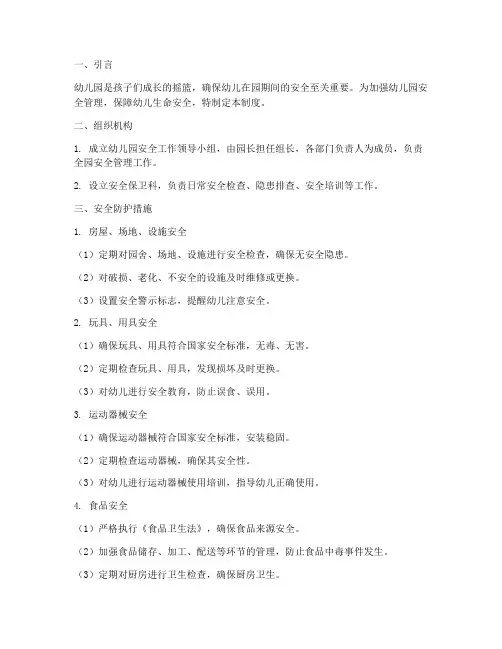 一、引言

幼儿园是孩子们成长的摇篮，确保幼儿在园期间的安全至关重要。为加强幼儿园安全管理，保障幼儿生命安全，特制定本制度。

二、组织机构

1. 成立幼儿园安全工作领导小组，由园长担任组长，各部门负责人为成员，负责全园安全管理工作。

2. 设立安全保卫科，负责日常安全检查、隐患排查、安全培训等工作。

三、安全防护措施

1. 房屋、场地、设施安全

（1）定期对园舍、场地、设施进行安全检查，确保无安全隐患。

（2）对破损、老化、不安全的设施及时维修或更换。

（3）设置安全警示标志，提醒幼儿注意安全。

2. 玩具、用具安全

（1）确保玩具、用具符合国家安全标准，无毒、无害。

（2）定期检查玩具、用具，发现损坏及时更换。

（3）对幼儿进行安全教育，防止误食、误用。

3. 运动器械安全

（1）确保运动器械符合国家安全标准，安装稳固。

（2）定期检查运动器械，确保其安全性。

（3）对幼儿进行运动器械使用培训，指导幼儿正确使用。

4. 食品安全

（1）严格执行《食品卫生法》，确保食品来源安全。

（2）加强食品储存、加工、配送等环节的管理，防止食品中毒事件发生。

（3）定期对厨房进行卫生检查，确保厨房卫生。